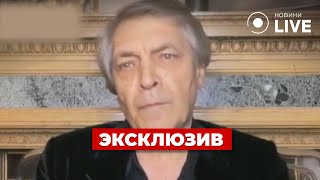 НОВИНИ
LIVE

ЭКСКЛЮЗИВ